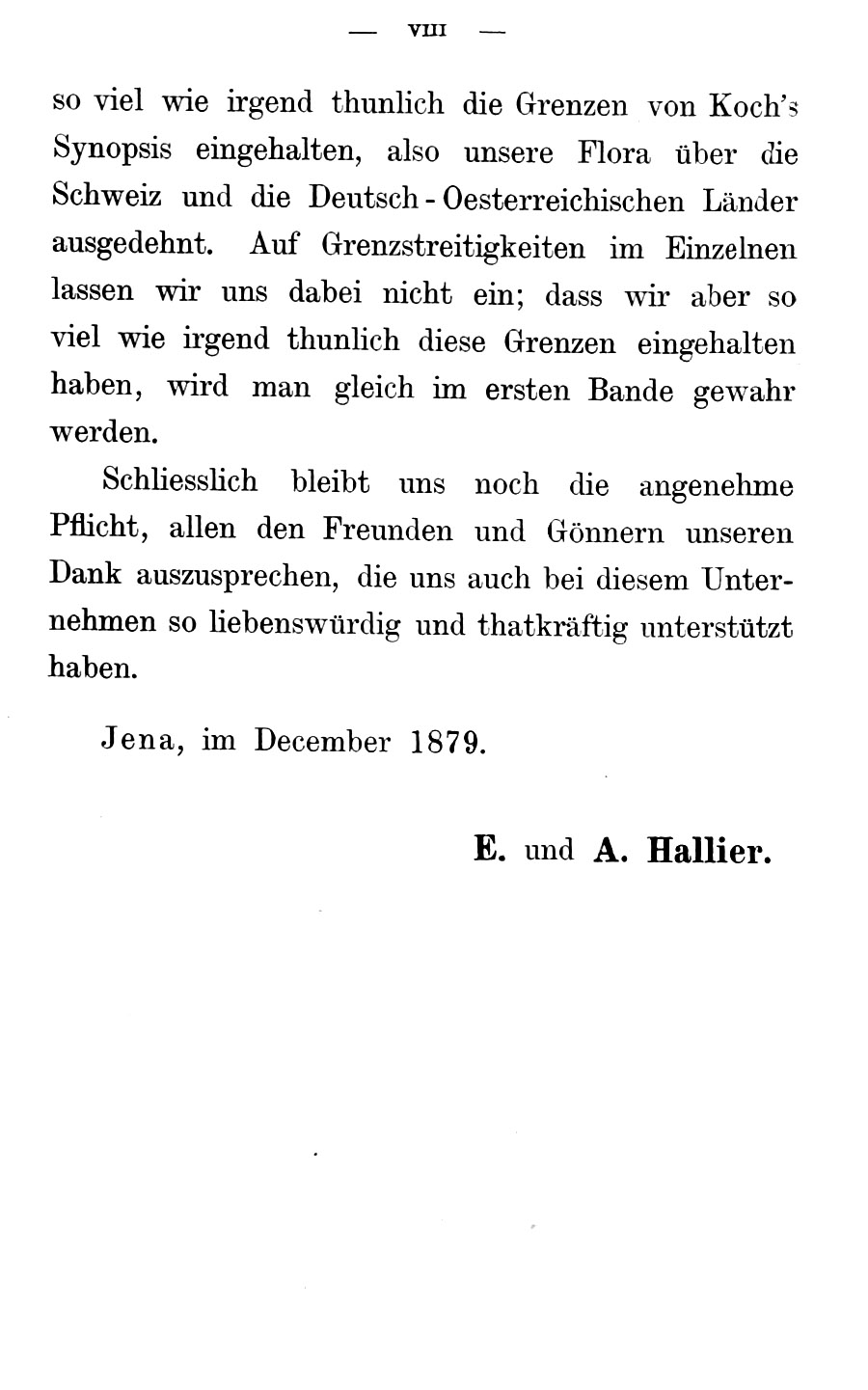 — VIII —

so viel wie irgend thunlich die Grenzen von Koch's Synopsis eingehalten, also unsere Flora über die Schweiz und die Deutsch-Oesterreichischen Länder ausgedehnt. Auf Grenzstreitigkeiten im Einzelnen lassen wir uns dabei nicht ein; dass wir aber so viel wie irgend thunlich diese Grenzen eingehalten haben, wird man gleich im ersten Bande gewahr werden.

Schliesslich bleibt uns noch die angenehme Pflicht, allen den Freunden und Gönnern unseren Dank auszusprechen, die uns auch bei diesem Unternehmen so liebenswürdig und thatkräftig unterstützt haben.

Jena, im December 1879.

E. und A. Hallier.